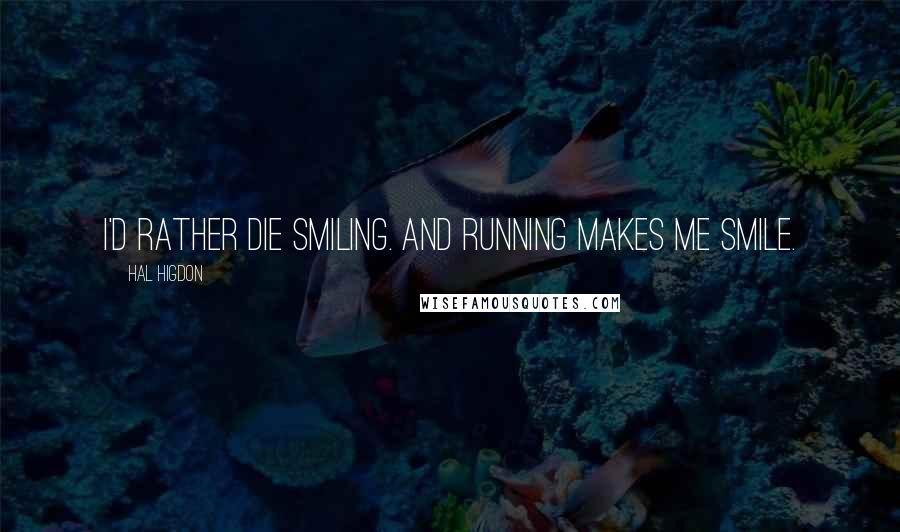 I'D RATHER DIE SMILING. AND RUNNING MAKES ME SMILE.

HAL HIGDON

WISEFAMOUSQUOTES.COM